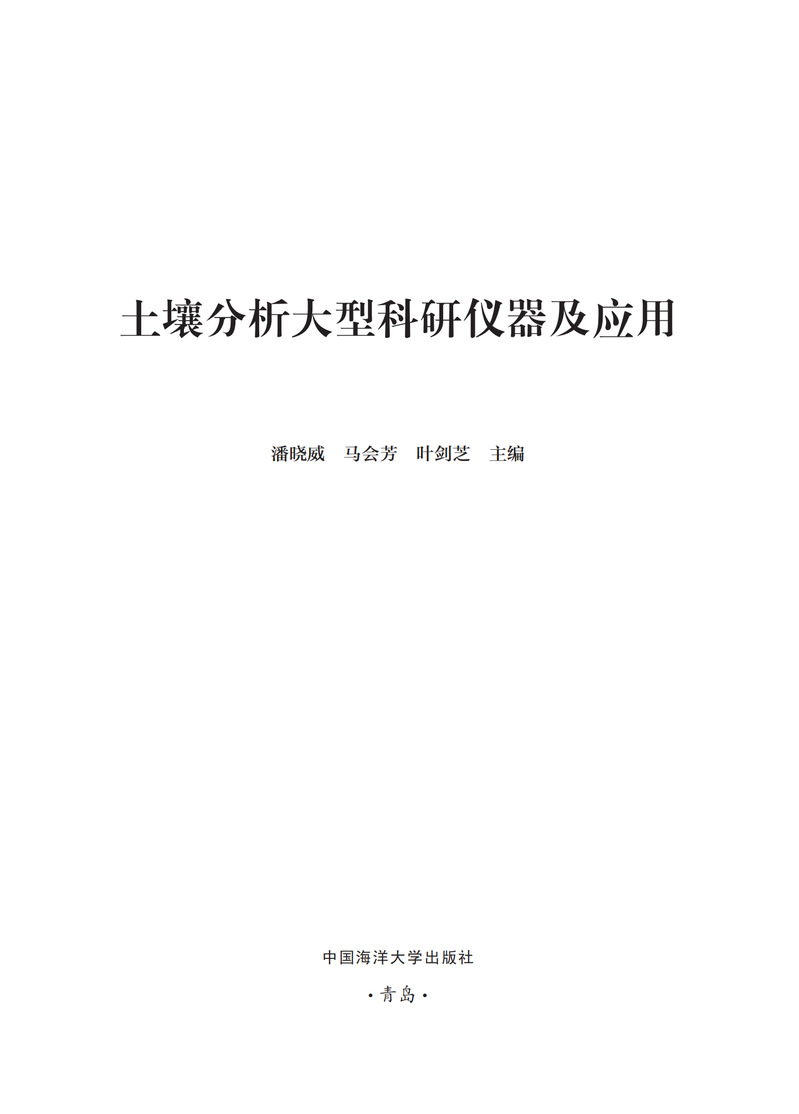 土壤分析大型科研仪器及应用

潘晓威 马会芳 叶剑芝 主编

中国海洋大学出版社

·青岛·